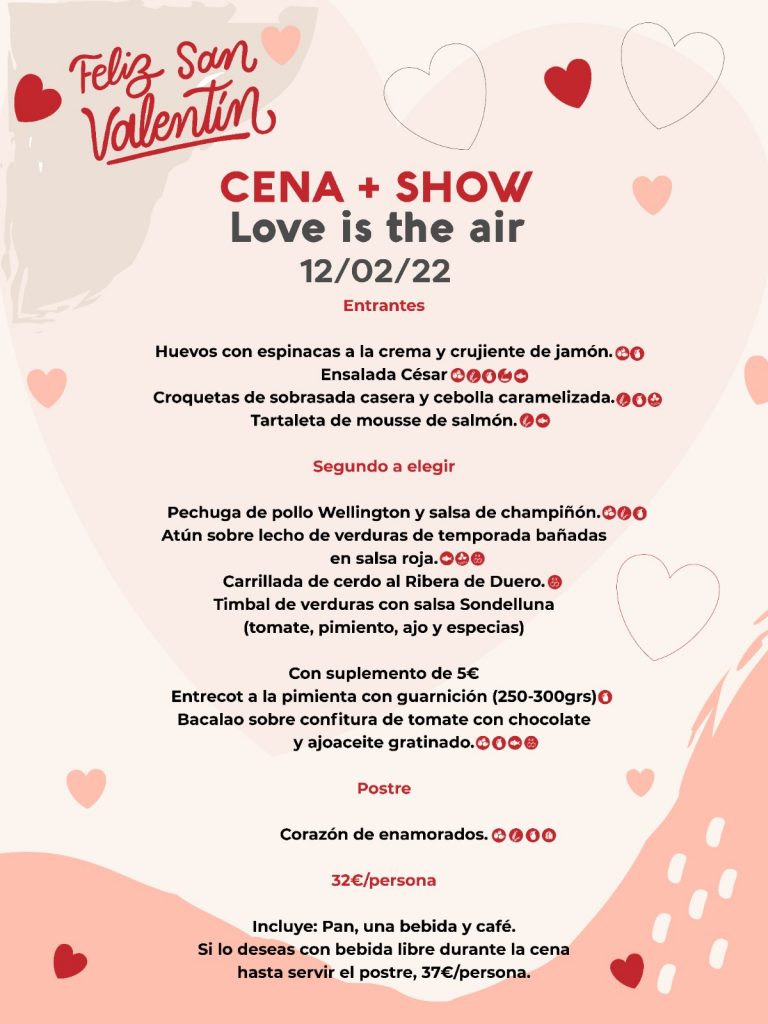 Feliz San Valentín

CENA + SHOW
Love is the air
12/02/22

Entrantes

Huevos con espinacas a la crema y crujiente de jamón.
Ensalada César
Croquetas de sobrasada casera y cebolla caramelizada.
Tartaleta de mousse de salmón.

Segundo a elegir

Pechuga de pollo Wellington y salsa de champiñón.
Atún sobre lecho de verduras de temporada bañadas en salsa roja.
Carrillada de cerdo al Ribera de Duero.
Timbal de verduras con salsa Sondelluna (tomate, pimiento, ajo y especias)

Con suplemento de 5€
Entrecot a la pimienta con guarnición (250-300grs)
Bacalao sobre confitura de tomate con chocolate y ajoaceite gratinado.

Postre

Corazón de enamorados.

32€/persona

Incluye: Pan, una bebida y café.
Si lo deseas con bebida libre durante la cena hasta servir el postre, 37€/persona.